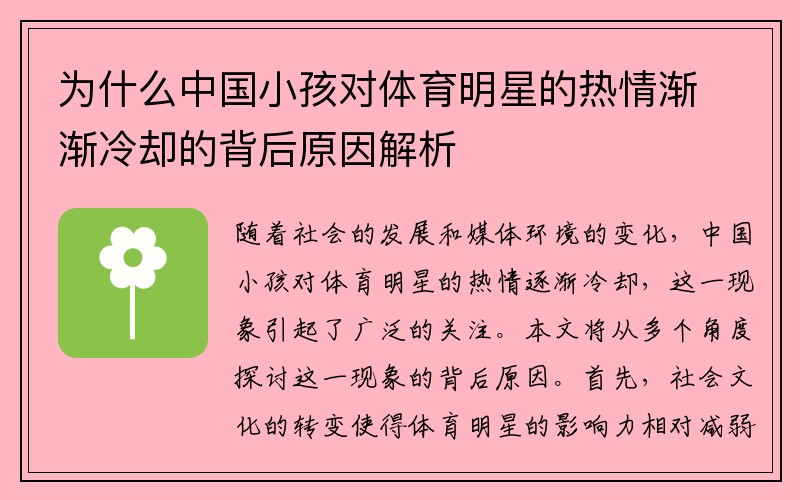 为什么中国小孩对体育明星的热情渐渐冷却的背后原因解析

随着社会的发展和媒体环境的变化，中国小孩对体育明星的热情逐渐冷却，这一现象引起了广泛的关注。本文将从多个角度探讨这一现象的背后原因。首先，社会文化的转变使得体育明星的影响力相对减弱